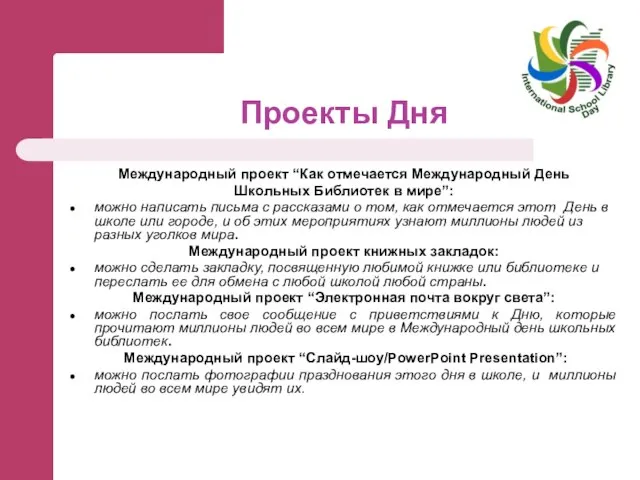 International School Library Day

Проекты Дня

Международный проект “Как отмечается Международный День Школьных Библиотек в мире”:

• можно написать письма с рассказами о том, как отмечается этот День в школе или городе, и об этих мероприятиях узнают миллионы людей из разных уголков мира.

Международный проект книжных закладок:

• можно сделать закладку, посвященную любимой книжке или библиотеке и переслать ее для обмена с любой школой любой страны.

Международный проект “Электронная почта вокруг света”:

• можно послать свое сообщение с приветствиями к Дню, которые прочитают миллионы людей во всем мире в Международный день школьных библиотек.

Международный проект “Слайд-шоу/PowerPoint Presentation”:

• можно послать фотографии празднования этого дня в школе, и миллионы людей во всем мире увидят их.